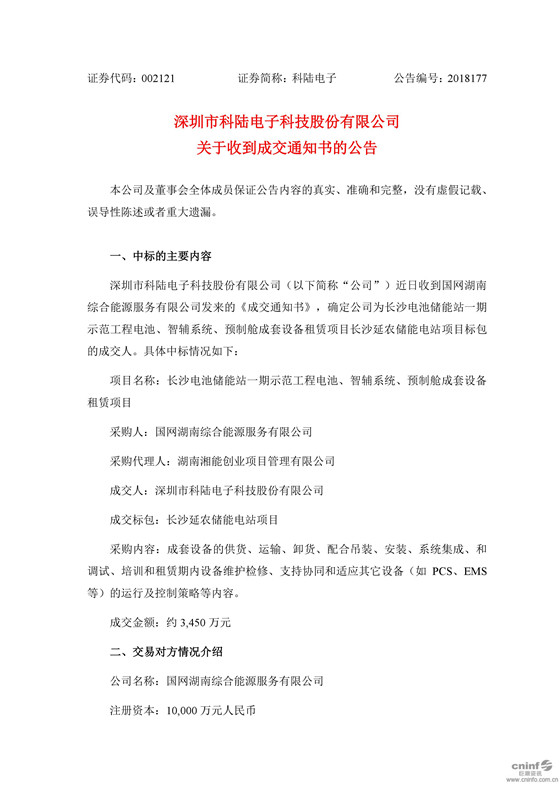 证券代码：002121　　　　证券简称：科陆电子　　　　公告编号：2018177

深圳市科陆电子科技股份有限公司
关于收到成交通知书的公告

本公司及董事会全体成员保证公告内容的真实、准确和完整，没有虚假记载、误导性陈述或者重大遗漏。

一、中标的主要内容

深圳市科陆电子科技股份有限公司（以下简称“公司”）近日收到国网湖南综合能源服务有限公司发来的《成交通知书》，确定公司为长沙电池储能站一期示范工程电池、智辅系统、预制舱成套设备租赁项目长沙延农储能电站项目标包的成交人。具体中标情况如下：

项目名称：长沙电池储能站一期示范工程电池、智辅系统、预制舱成套设备租赁项目

采购人：国网湖南综合能源服务有限公司

采购代理人：湖南湘能创业项目管理有限公司

成交人：深圳市科陆电子科技股份有限公司

成交标包：长沙延农储能电站项目

采购内容：成套设备的供货、运输、卸货、配合吊装、安装、系统集成、和调试、培训和租赁期内设备维护检修、支持协同和适应其它设备（如 PCS、EMS 等）的运行及控制策略等内容。

成交金额：约 3,450 万元

二、交易对方情况介绍

公司名称：国网湖南综合能源服务有限公司

注册资本：10,000 万元人民币

cninf 巨潮资讯 www.cninfo.com.cn